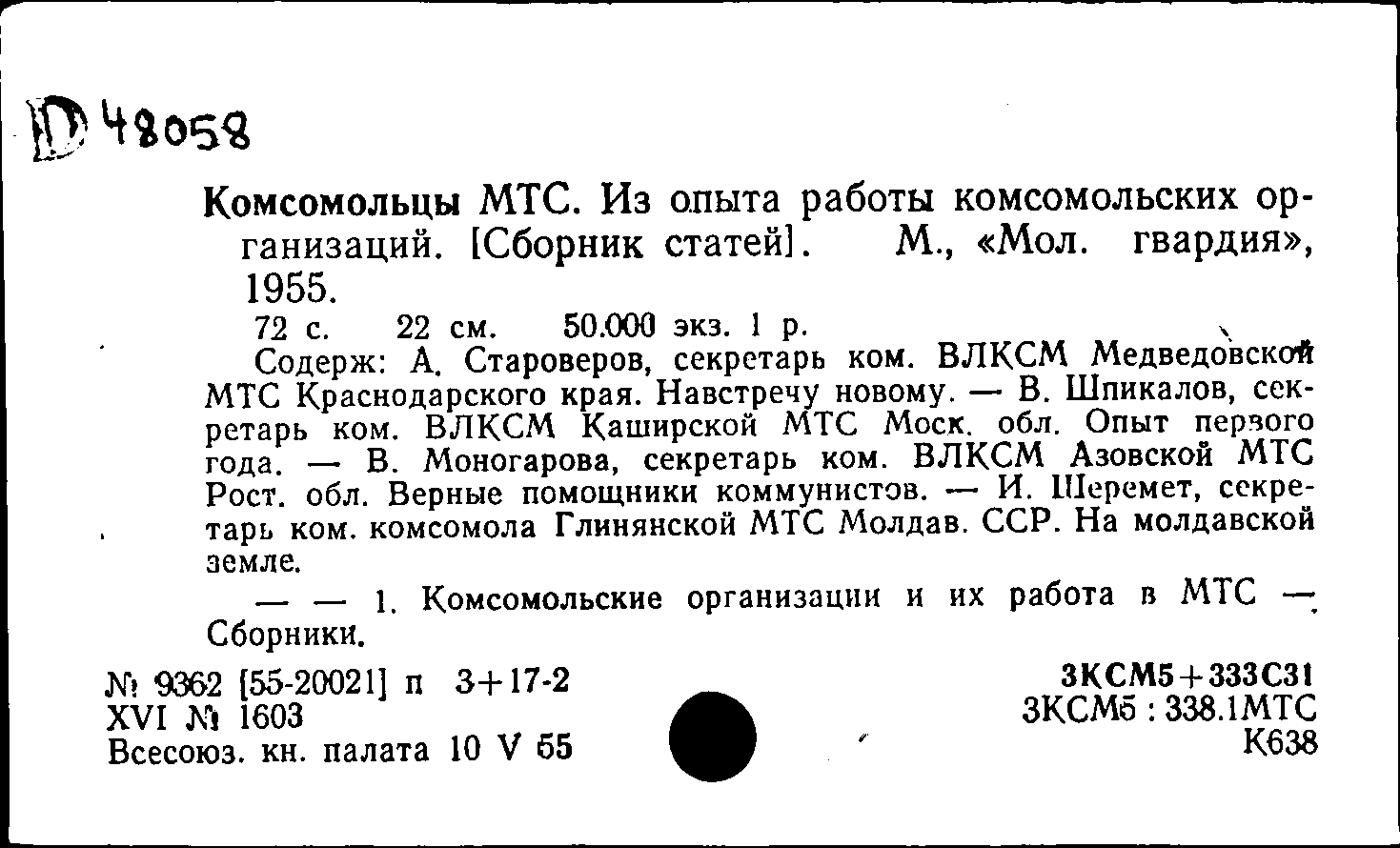 D 48058

Комсомольцы МТС. Из опыта работы комсомольских организаций. [Сборник статей]. М., «Мол. гвардия», 1955.

72 с. 22 см. 50.000 экз. 1 р.

Содерж: А. Староверов, секретарь ком. ВЛКСМ Медведовской МТС Краснодарского края. Навстречу новому. — В. Шпикалов, секретарь ком. ВЛКСМ Каширской МТС Моск. обл. Опыт первого года. — В. Моногарова, секретарь ком. ВЛКСМ Азовской МТС Рост. обл. Верные помощники коммунистов. — И. Шеремет, секретарь ком. комсомола Глинянской МТС Молдав. ССР. На молдавской земле.

— — 1. Комсомольские организации и их работа в МТС — Сборники.

№ 9362 [55-20021] п 3+17-2
XVI № 1603
Всесоюз. кн. палата 10 V 55

3КСМ5+333С31
3КСМ5 : 338.1МТС
К638